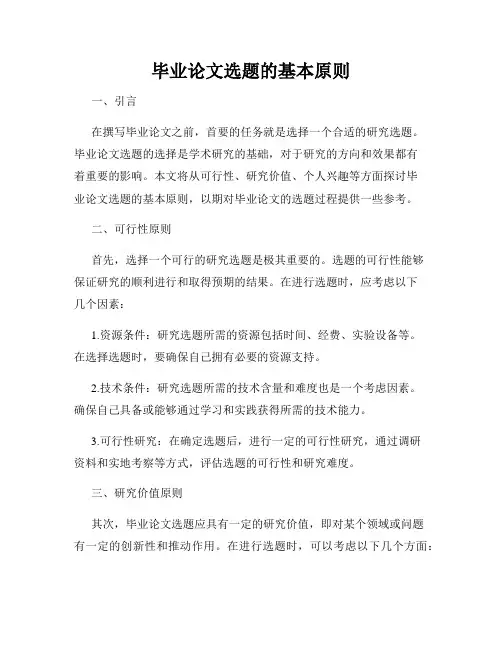 毕业论文选题的基本原则

一、引言

在撰写毕业论文之前，首要的任务就是选择一个合适的研究选题。毕业论文选题的选择是学术研究的基础，对于研究的方向和效果都有着重要的影响。本文将从可行性、研究价值、个人兴趣等方面探讨毕业论文选题的基本原则，以期对毕业论文的选题过程提供一些参考。

二、可行性原则

首先，选择一个可行的研究选题是极其重要的。选题的可行性能够保证研究的顺利进行和取得预期的结果。在进行选题时，应考虑以下几个因素：

1.资源条件：研究选题所需的资源包括时间、经费、实验设备等。在选择选题时，要确保自己拥有必要的资源支持。

2.技术条件：研究选题所需的技术含量和难度也是一个考虑因素。确保自己具备或能够通过学习和实践获得所需的技术能力。

3.可行性研究：在确定选题后，进行一定的可行性研究，通过调研资料和实地考察等方式，评估选题的可行性和研究难度。

三、研究价值原则

其次，毕业论文选题应具有一定的研究价值，即对某个领域或问题有一定的创新性和推动作用。在进行选题时，可以考虑以下几个方面：